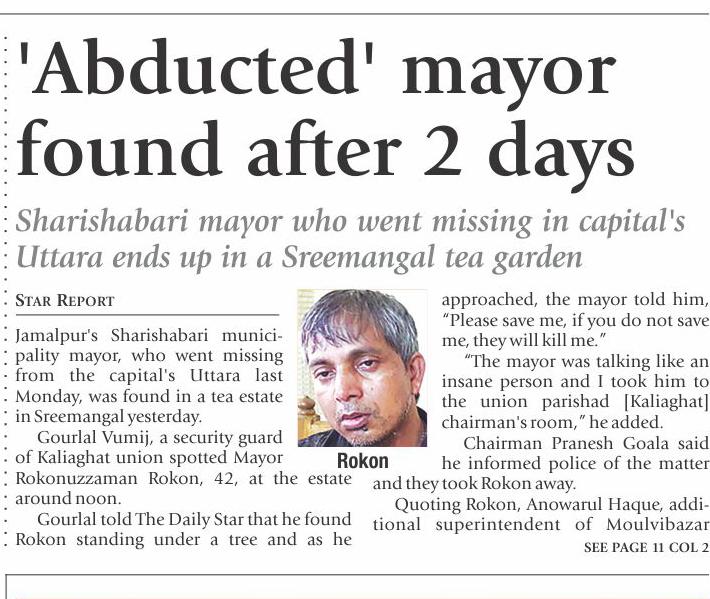 'Abducted' mayor found after 2 days

Sharishabari mayor who went missing in capital's Uttara ends up in a Sreemangal tea garden

STAR REPORT

Jamalpur's Sharishabari municipality mayor, who went missing from the capital's Uttara last Monday, was found in a tea estate in Sreemangal yesterday.

Gourlal Vumij, a security guard of Kaliaghat union spotted Mayor Rokonuzzaman Rokon, 42, at the estate around noon.

Gourlal told The Daily Star that he found Rokon standing under a tree and as he approached, the mayor told him, "Please save me, if you do not save me, they will kill me."

"The mayor was talking like an insane person and I took him to the union parishad [Kaliaghat] chairman's room," he added.

Chairman Pranesh Goala said he informed police of the matter and they took Rokon away.

Quoting Rokon, Anowarul Haque, additional superintendent of Moulvibazar

SEE PAGE 11 COL 2

Rokon